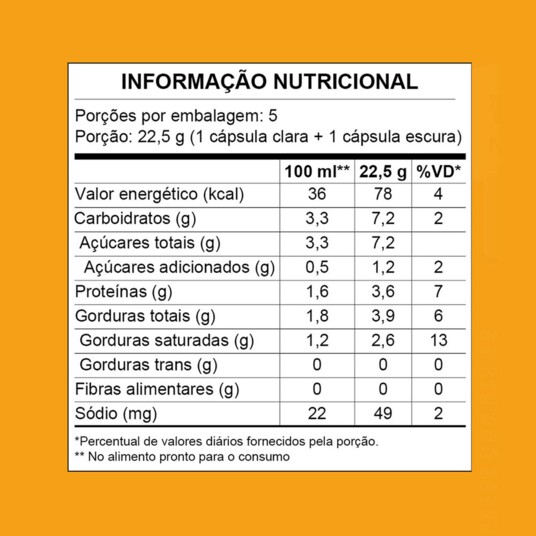 INFORMAÇÃO NUTRICIONAL

Porções por embalagem: 5
Porção: 22,5 g (1 cápsula clara + 1 cápsula escura)

| | 100 ml** | 22,5 g | %VD* |
|---|---|---|---|
| Valor energético (kcal) | 36 | 78 | 4 |
| Carboidratos (g) | 3,3 | 7,2 | 2 |
| Açúcares totais (g) | 3,3 | 7,2 | |
| Açúcares adicionados (g) | 0,5 | 1,2 | 2 |
| Proteínas (g) | 1,6 | 3,6 | 7 |
| Gorduras totais (g) | 1,8 | 3,9 | 6 |
| Gorduras saturadas (g) | 1,2 | 2,6 | 13 |
| Gorduras trans (g) | 0 | 0 | 0 |
| Fibras alimentares (g) | 0 | 0 | 0 |
| Sódio (mg) | 22 | 49 | 2 |

*Percentual de valores diários fornecidos pela porção.
** No alimento pronto para o consumo